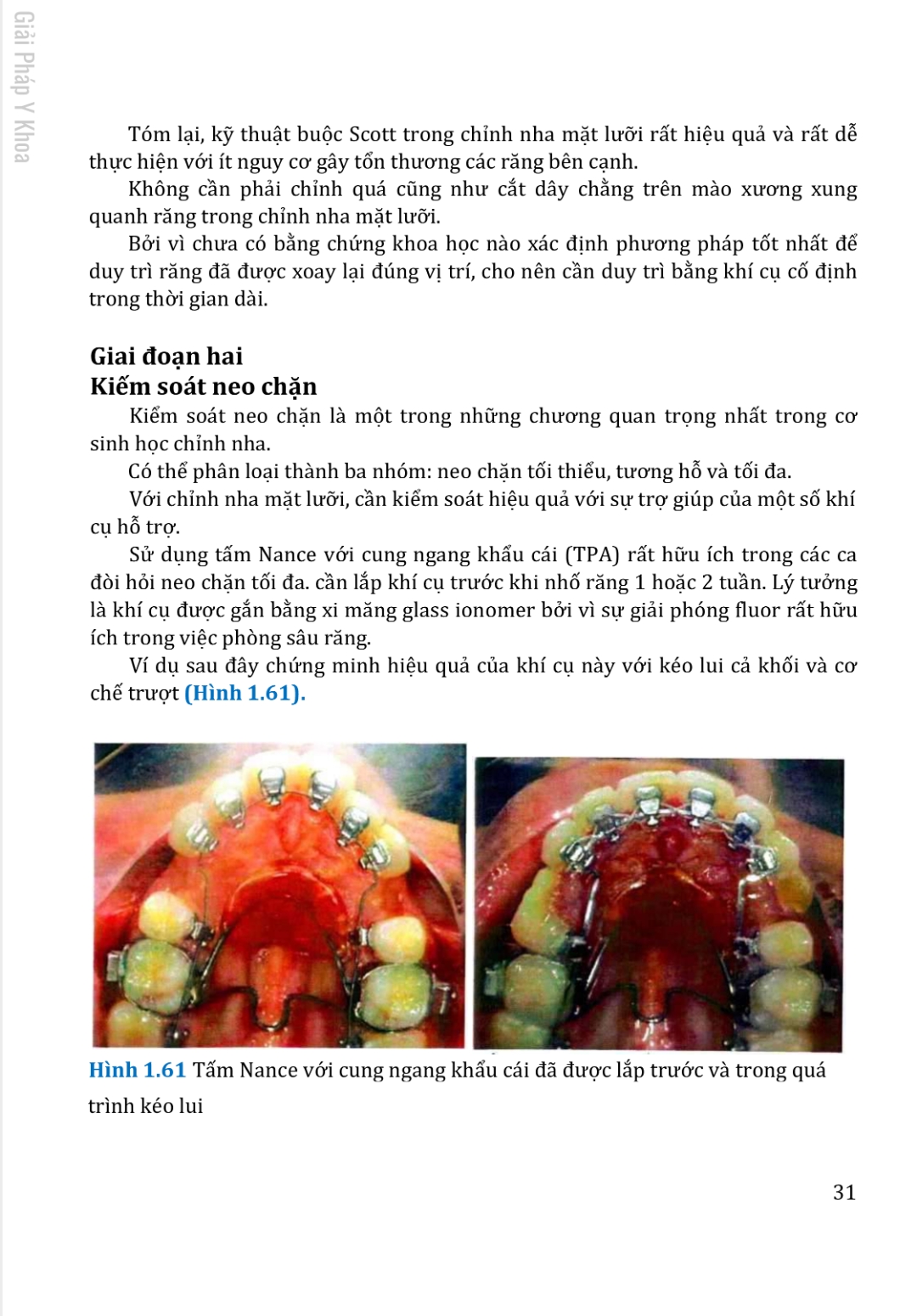 Giải Pháp Y Khoa

Tóm lại, kỹ thuật buộc Scott trong chỉnh nha mặt lưỡi rất hiệu quả và rất dễ thực hiện với ít nguy cơ gây tổn thương các răng bên cạnh.

Không cần phải chỉnh quá cũng như cắt dây chằng trên mào xương xung quanh răng trong chỉnh nha mặt lưỡi.

Bởi vì chưa có bằng chứng khoa học nào xác định phương pháp tốt nhất để duy trì răng đã được xoay lại đúng vị trí, cho nên cần duy trì bằng khí cụ cố định trong thời gian dài.

Giai đoạn hai
Kiểm soát neo chặn

Kiểm soát neo chặn là một trong những chương quan trọng nhất trong cơ sinh học chỉnh nha.

Có thể phân loại thành ba nhóm: neo chặn tối thiểu, tương hỗ và tối đa.

Với chỉnh nha mặt lưỡi, cần kiểm soát hiệu quả với sự trợ giúp của một số khí cụ hỗ trợ.

Sử dụng tấm Nance với cung ngang khẩu cái (TPA) rất hữu ích trong các ca đòi hỏi neo chặn tối đa. cần lắp khí cụ trước khi nhổ răng 1 hoặc 2 tuần. Lý tưởng là khí cụ được gắn bằng xi măng glass ionomer bởi vì sự giải phóng fluor rất hữu ích trong việc phòng sâu răng.

Ví dụ sau đây chứng minh hiệu quả của khí cụ này với kéo lui cả khối và cơ chế trượt (Hình 1.61).

Hình 1.61 Tấm Nance với cung ngang khẩu cái đã được lắp trước và trong quá trình kéo lui

31